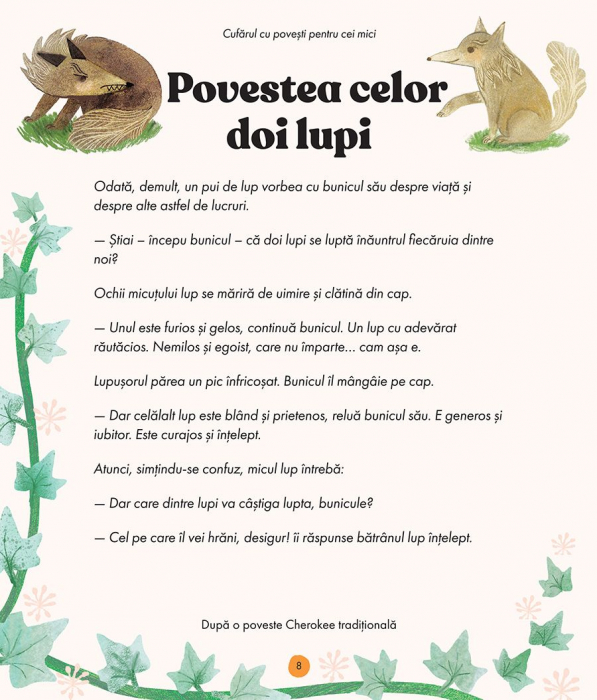 Cufărul cu povești pentru cei mici

Povestea celor doi lupi

Odată, demult, un pui de lup vorbea cu bunicul său despre viață și despre alte astfel de lucruri.

— Știai – începu bunicul – că doi lupi se luptă înăuntrul fiecăruia dintre noi?

Ochii micuțului lup se măriră de uimire și clătină din cap.

— Unul este furios și gelos, continuă bunicul. Un lup cu adevărat răutăcios. Nemilos și egoist, care nu împarte... cam așa e.

Lupușorul părea un pic înfricoșat. Bunicul îl mângâie pe cap.

— Dar celălalt lup este blând și prietenos, reluă bunicul său. E generos și iubitor. Este curajos și înțelept.

Atunci, simțindu-se confuz, micul lup întrebă:

— Dar care dintre lupi va câștiga lupta, bunicule?

— Cel pe care îl vei hrăni, desigur! îi răspunse bătrânul lup înțelept.

După o poveste Cherokee tradițională

8